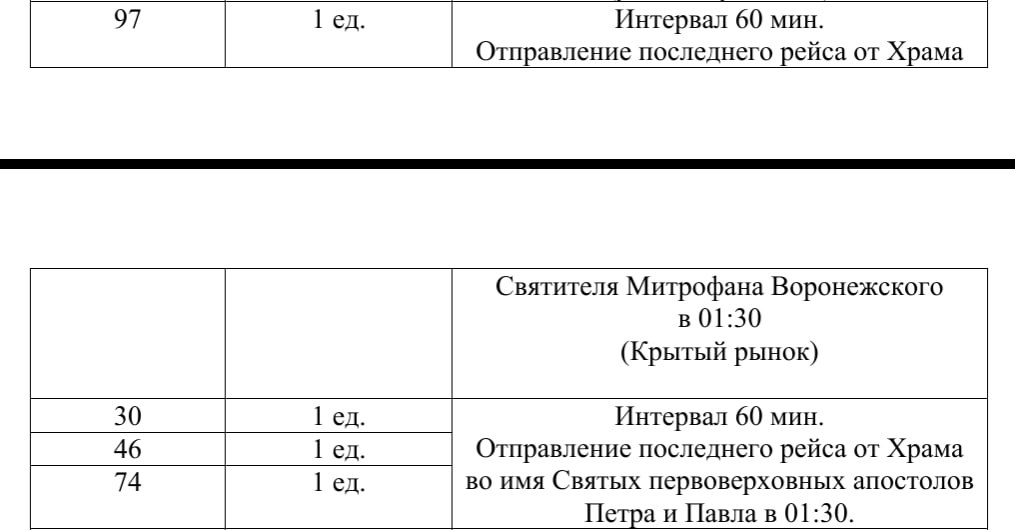 | 97 | 1 ед. | Интервал 60 мин. Отправление последнего рейса от Храма |
|---|---|---|

|  |  | Святителя Митрофана Воронежского в 01:30 (Крытый рынок) |
|---|---|---|
| 30 | 1 ед. | Интервал 60 мин. Отправление последнего рейса от Храма во имя Святых первоверховных апостолов Петра и Павла в 01:30. |
| 46 | 1 ед. | |
| 74 | 1 ед. | |